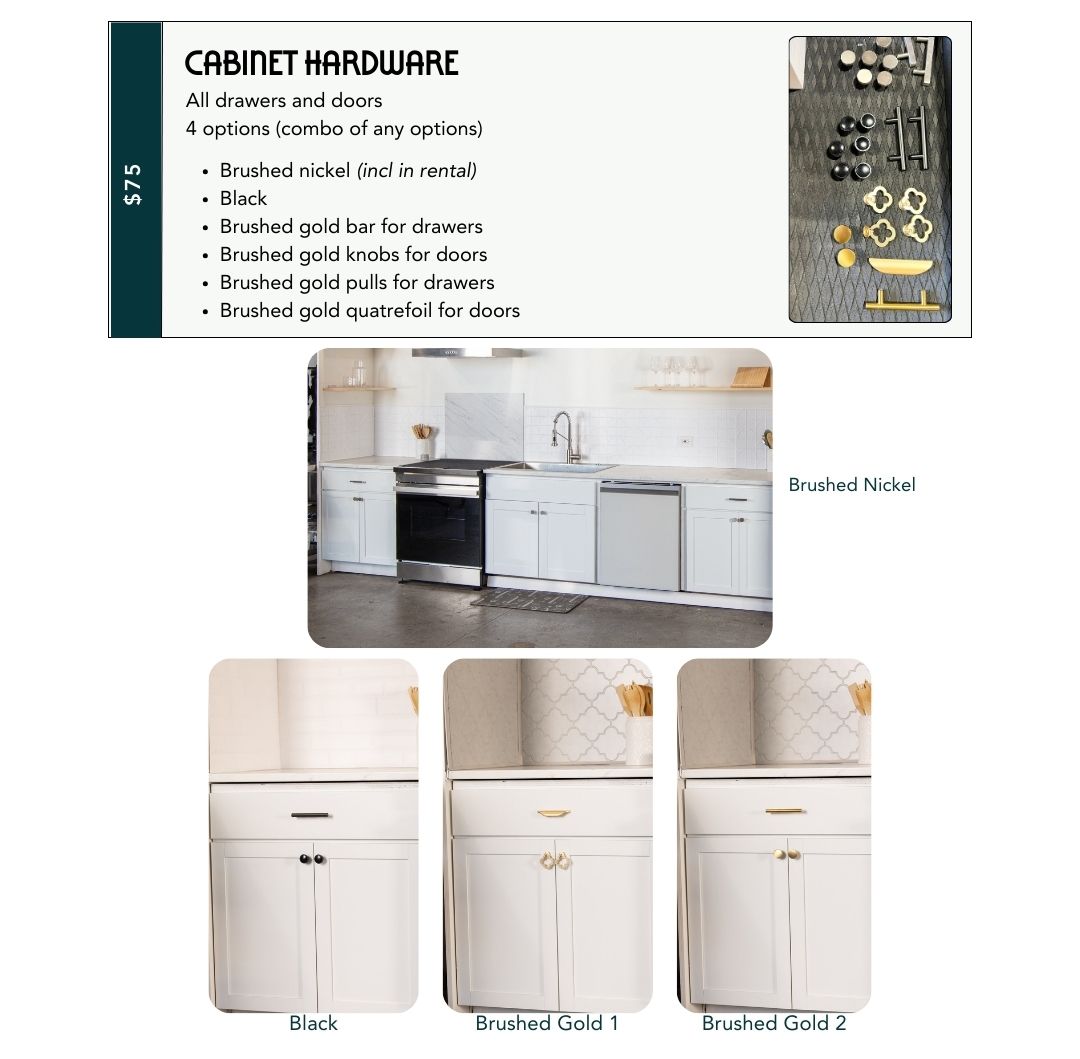 $75

CABINET HARDWARE

All drawers and doors
4 options (combo of any options)

• Brushed nickel (incl in rental)
• Black
• Brushed gold bar for drawers
• Brushed gold knobs for doors
• Brushed gold pulls for drawers
• Brushed gold quatrefoil for doors

Brushed Nickel

Black

Brushed Gold 1

Brushed Gold 2